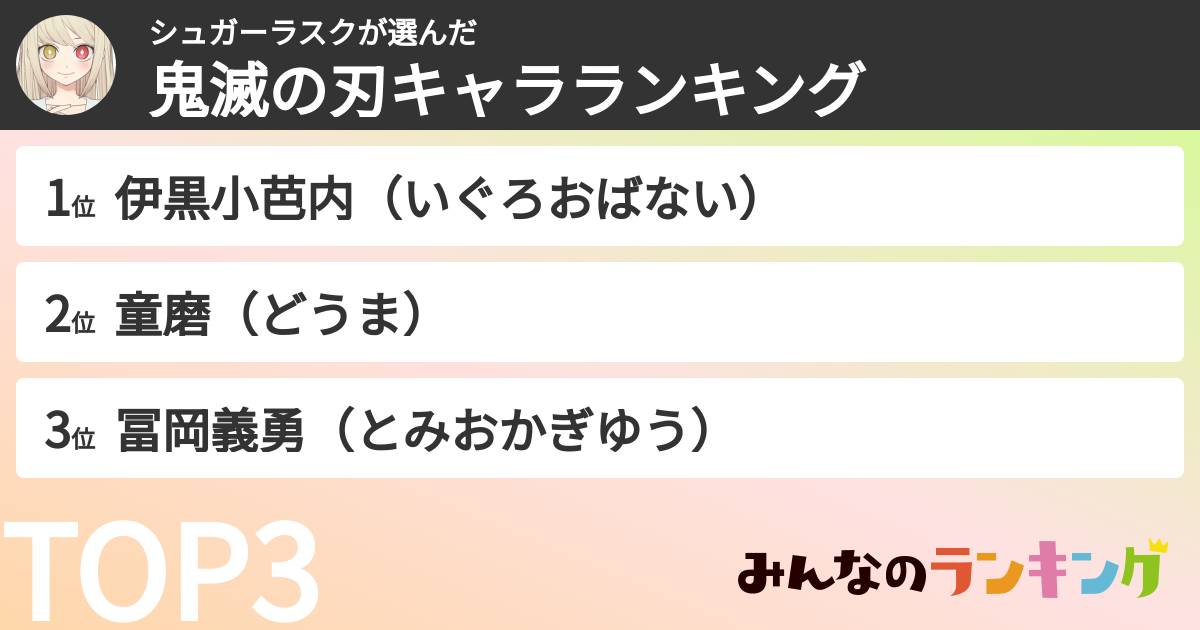 シュガーラスクが選んだ
鬼滅の刃キャラランキング

1位 伊黒小芭内（いぐろおばない）

2位 童磨（どうま）

3位 冨岡義勇（とみおかぎゆう）

TOP3

みんなのランキング